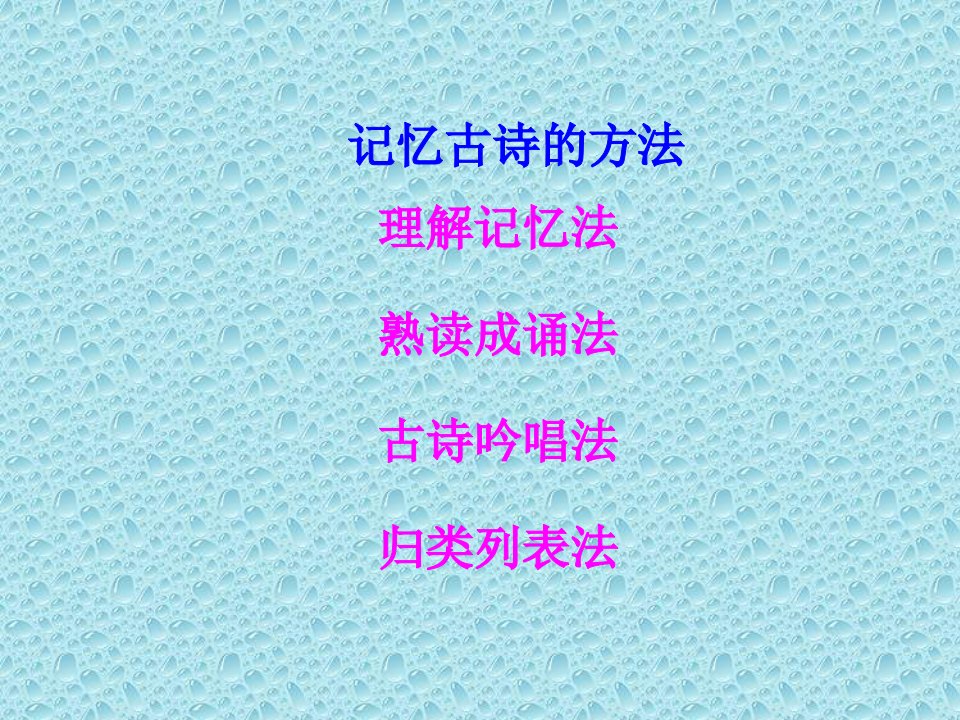 记忆古诗的方法

理解记忆法

熟读成诵法

古诗吟唱法

归类列表法